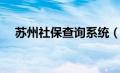 苏州社保查询系统（